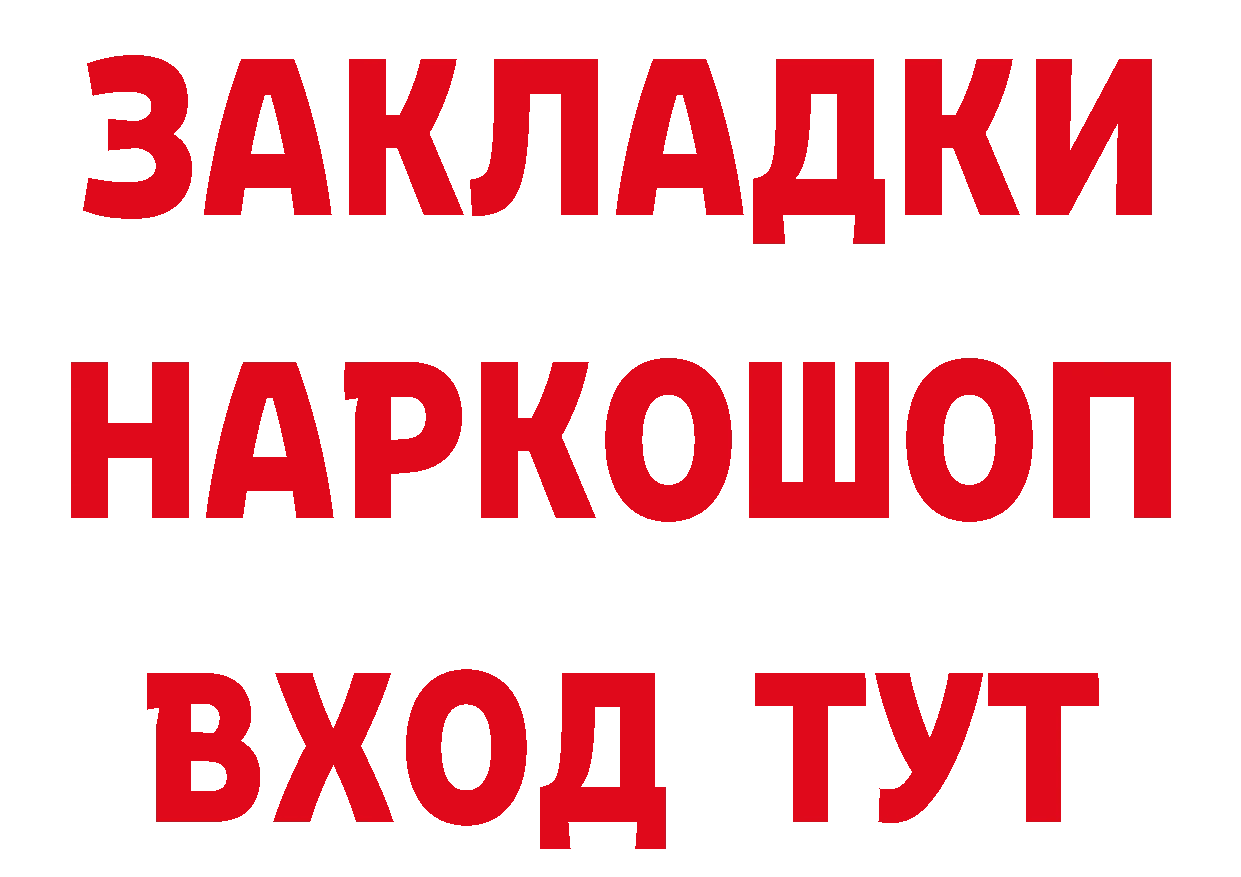 ЗАКЛАДКИ НАРКОШОП ВХОД ТУТ